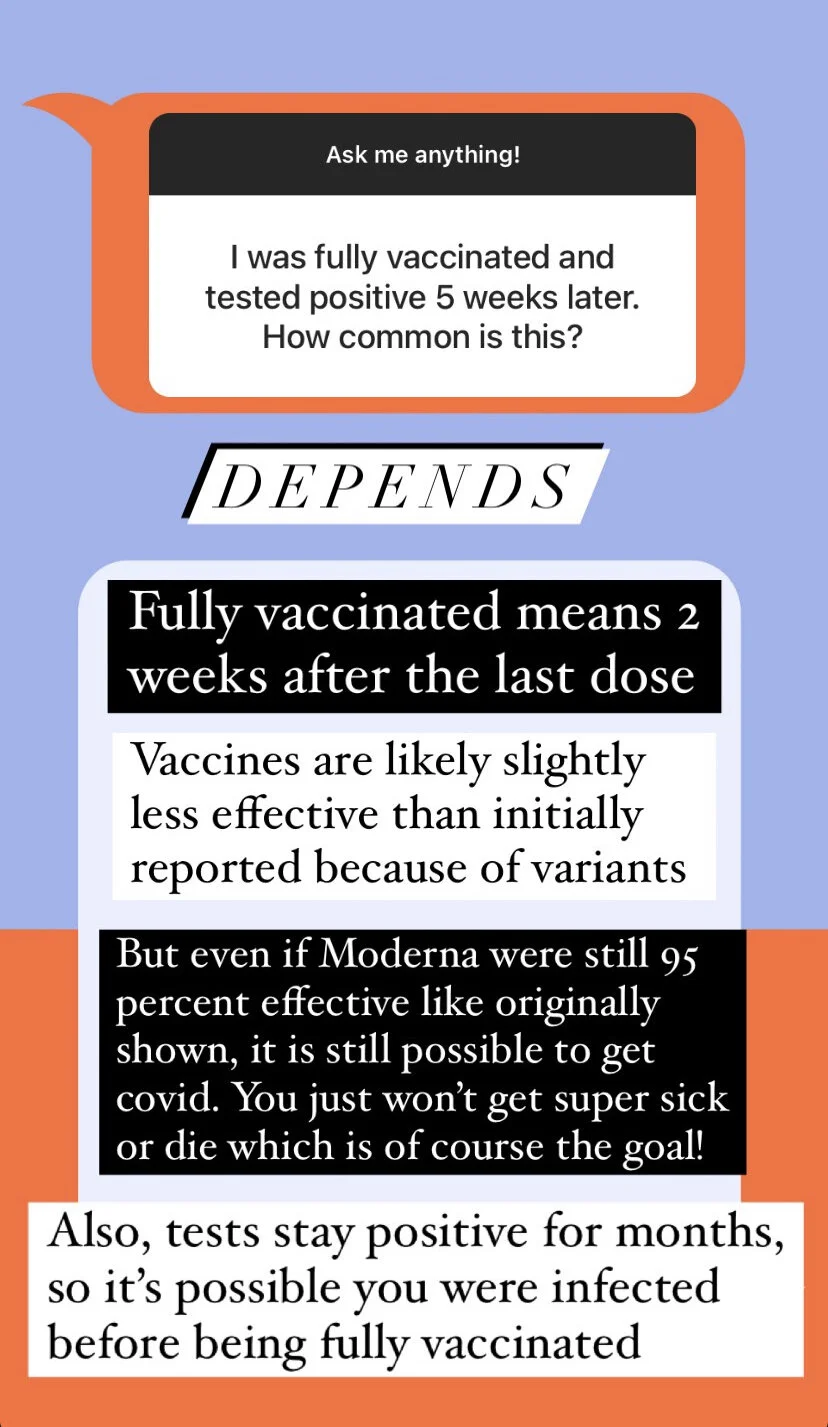 Ask me anything!

I was fully vaccinated and tested positive 5 weeks later. How common is this?

DEPENDS

Fully vaccinated means 2 weeks after the last dose

Vaccines are likely slightly less effective than initially reported because of variants

But even if Moderna were still 95 percent effective like originally shown, it is still possible to get covid. You just won't get super sick or die which is of course the goal!

Also, tests stay positive for months, so it's possible you were infected before being fully vaccinated